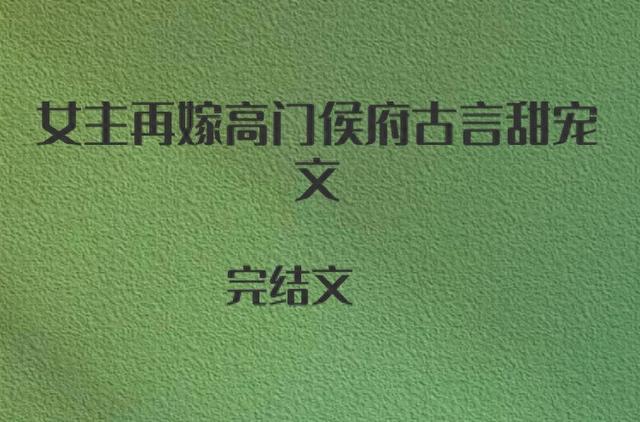 女主再嫁高门侯府古言甜宠文

完结文